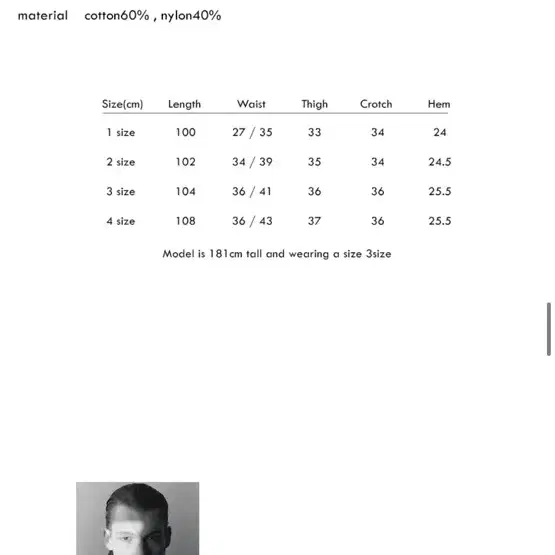 material    cotton60% , nylon40%

| Size(cm) | Length | Waist | Thigh | Crotch | Hem |
|---|---|---|---|---|---|
| 1 size | 100 | 27 / 35 | 33 | 34 | 24 |
| 2 size | 102 | 34 / 39 | 35 | 34 | 24.5 |
| 3 size | 104 | 36 / 41 | 36 | 36 | 25.5 |
| 4 size | 108 | 36 / 43 | 37 | 36 | 25.5 |

Model is 181cm tall and wearing a size 3size